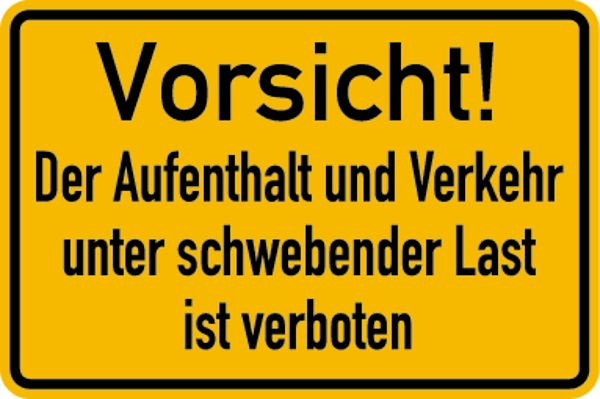 Vorsicht!
Der Aufenthalt und Verkehr unter schwebender Last ist verboten